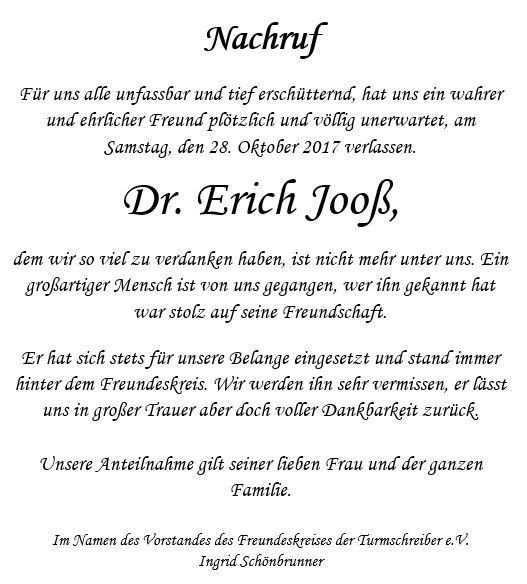 Nachruf

Für uns alle unfassbar und tief erschütternd, hat uns ein wahrer und ehrlicher Freund plötzlich und völlig unerwartet, am Samstag, den 28. Oktober 2017 verlassen.

Dr. Erich Jooß,

dem wir so viel zu verdanken haben, ist nicht mehr unter uns. Ein großartiger Mensch ist von uns gegangen, wer ihn gekannt hat war stolz auf seine Freundschaft.

Er hat sich stets für unsere Belange eingesetzt und stand immer hinter dem Freundeskreis. Wir werden ihn sehr vermissen, er lässt uns in großer Trauer aber doch voller Dankbarkeit zurück.

Unsere Anteilnahme gilt seiner lieben Frau und der ganzen Familie.

Im Namen des Vorstandes des Freundeskreises der Turmschreiber e.V.
Ingrid Schönbrunner